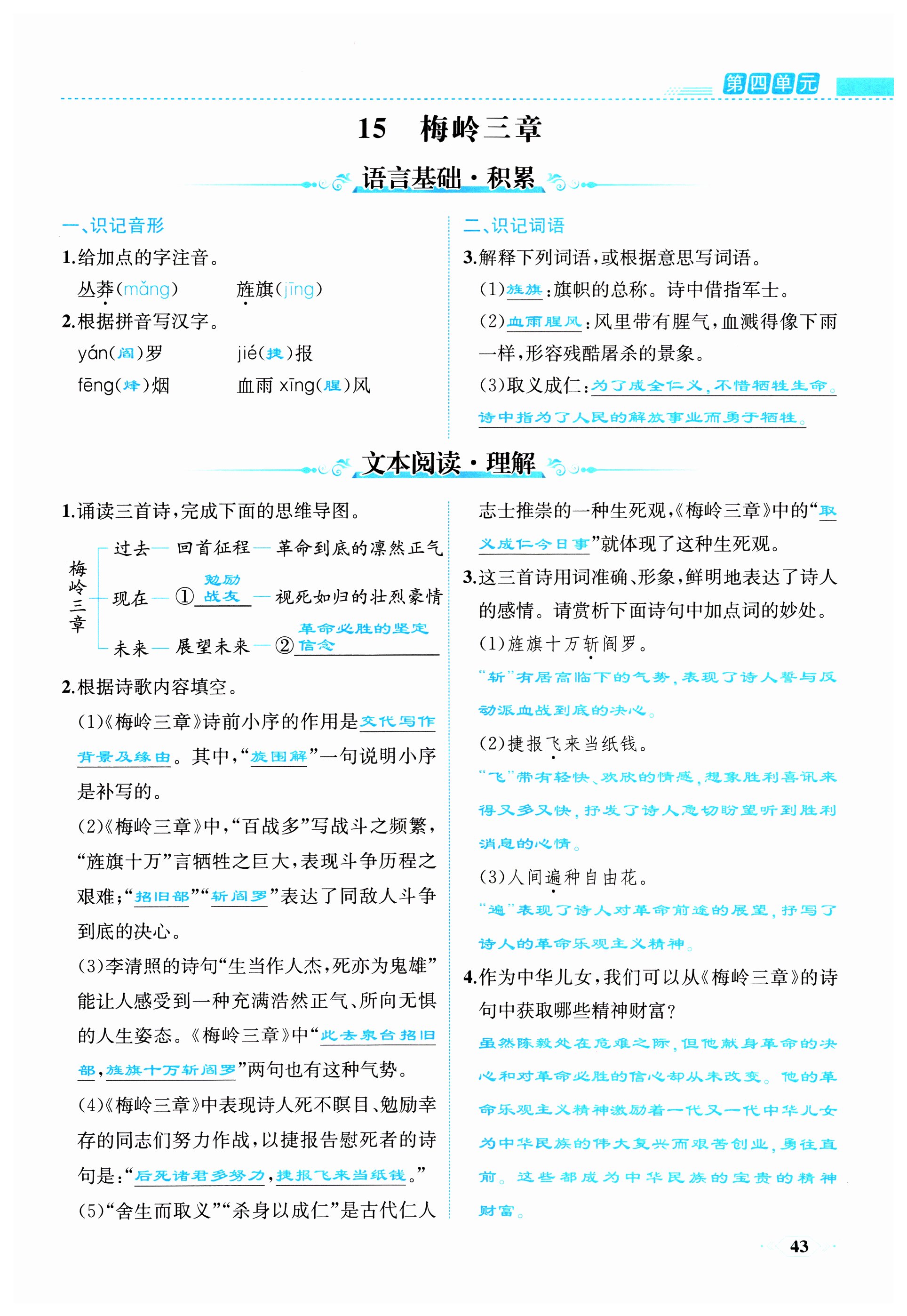 第四单元

15　梅岭三章

语言基础·积累

一、识记音形

1.给加点的字注音。

丛莽(mǎng)　　旌旗(jīng)

2.根据拼音写汉字。

yán(阎)罗　　jié(捷)报

fēng(烽)烟　　血雨 xīng(腥)风

二、识记词语

3.解释下列词语，或根据意思写词语。

(1)旌旗：旗帜的总称。诗中借指军士。

(2)血雨腥风：风里带有腥气，血溅得像下雨一样，形容残酷屠杀的景象。

(3)取义成仁：为了成全仁义，不惜牺牲生命。诗中指为了人民的解放事业而勇于牺牲。

文本阅读·理解

1.诵读三首诗，完成下面的思维导图。

梅岭三章
过去—回首征程—革命到底的凛然正气
现在—①勉励战友—视死如归的壮烈豪情
未来—展望未来—②革命必胜的坚定信念

2.根据诗歌内容填空。

(1)《梅岭三章》诗前小序的作用是交代写作背景及缘由。其中，“旋围解”一句说明小序是补写的。

(2)《梅岭三章》中，“百战多”写战斗之频繁，“旌旗十万”言牺牲之巨大，表现斗争历程之艰难；“招旧部”“斩阎罗”表达了同敌人斗争到底的决心。

(3)李清照的诗句“生当作人杰，死亦为鬼雄”能让人感受到一种充满浩然正气、所向无惧的人生姿态。《梅岭三章》中“此去泉台招旧部，旌旗十万斩阎罗”两句也有这种气势。

(4)《梅岭三章》中表现诗人死不瞑目、勉励幸存的同志们努力作战，以捷报告慰死者的诗句是：“后死诸君多努力，捷报飞来当纸钱。”

(5)“舍生而取义”“杀身以成仁”是古代仁人志士推崇的一种生死观，《梅岭三章》中的“取义成仁今日事”就体现了这种生死观。

3.这三首诗用词准确、形象，鲜明地表达了诗人的感情。请赏析下面诗句中加点词的妙处。

(1)旌旗十万斩阎罗。

“斩”有居高临下的气势，表现了诗人誓与反动派血战到底的决心。

(2)捷报飞来当纸钱。

“飞”带有轻快、欢欣的情感，想象胜利喜讯来得又多又快，抒发了诗人急切盼望听到胜利消息的心情。

(3)人间遍种自由花。

“遍”表现了诗人对革命前途的展望，抒写了诗人的革命乐观主义精神。

4.作为中华儿女，我们可以从《梅岭三章》的诗句中获取哪些精神财富？

虽然陈毅处在危难之际，但他献身革命的决心和对革命必胜的信心却从未改变。他的革命乐观主义精神激励着一代又一代中华儿女为中华民族的伟大复兴而艰苦创业，勇往直前。这些都成为中华民族的宝贵的精神财富。

43